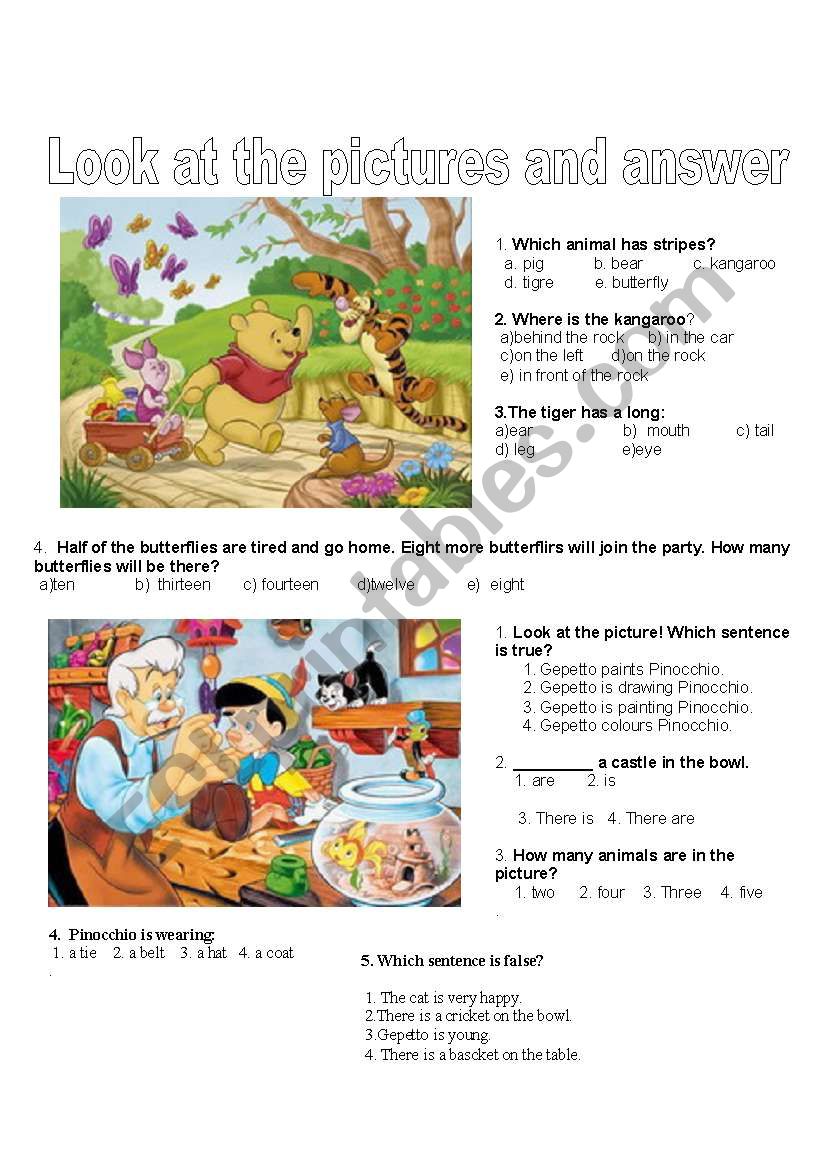 Look at the pictures and answer

1. Which animal has stripes?
a. pig b. bear c. kangaroo
d. tigre e. butterfly

2. Where is the kangaroo?
a)behind the rock b) in the car
c)on the left d)on the rock
e) in front of the rock

3.The tiger has a long:
a)ear b) mouth c) tail
d) leg e)eye

4. Half of the butterflies are tired and go home. Eight more butterflirs will join the party. How many butterflies will be there?
a)ten b) thirteen c) fourteen d)twelve e) eight

1. Look at the picture! Which sentence is true?
1. Gepetto paints Pinocchio.
2. Gepetto is drawing Pinocchio.
3. Gepetto is painting Pinocchio.
4. Gepetto colours Pinocchio.

2. _________ a castle in the bowl.
1. are 2. is
3. There is 4. There are

3. How many animals are in the picture?
1. two 2. four 3. Three 4. five

4. Pinocchio is wearing:
1. a tie 2. a belt 3. a hat 4. a coat

5. Which sentence is false?

1. The cat is very happy.
2.There is a cricket on the bowl.
3.Gepetto is young.
4. There is a bascket on the table.

eslprintables.com